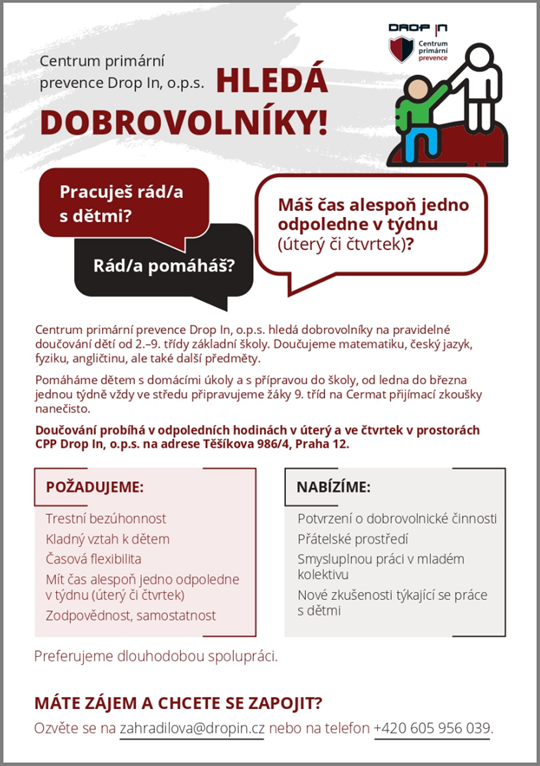 DROP IN
Centrum primární prevence

Centrum primární prevence Drop In, o.p.s. HLEDÁ DOBROVOLNÍKY!

Pracuješ rád/a s dětmi?

Rád/a pomáháš?

Máš čas alespoň jedno odpoledne v týdnu (úterý či čtvrtek)?

Centrum primární prevence Drop In, o.p.s. hledá dobrovolníky na pravidelné doučování dětí od 2.–9. třídy základní školy. Doučujeme matematiku, český jazyk, fyziku, angličtinu, ale také další předměty.

Pomáháme dětem s domácími úkoly a s přípravou do školy, od ledna do března jednou týdně vždy ve středu připravujeme žáky 9. tříd na Cermat přijímací zkoušky nanečisto.

Doučování probíhá v odpoledních hodinách v úterý a ve čtvrtek v prostorách CPP Drop In, o.p.s. na adrese Těšíkova 986/4, Praha 12.

POŽADUJEME:
Trestní bezúhonnost
Kladný vztah k dětem
Časová flexibilita
Mít čas alespoň jedno odpoledne v týdnu (úterý či čtvrtek)
Zodpovědnost, samostatnost

NABÍZÍME:
Potvrzení o dobrovolnické činnosti
Přátelské prostředí
Smysluplnou práci v mladém kolektivu
Nové zkušenosti týkající se práce s dětmi

Preferujeme dlouhodobou spolupráci.

MÁTE ZÁJEM A CHCETE SE ZAPOJIT?
Ozvěte se na zahradilova@dropin.cz nebo na telefon +420 605 956 039.